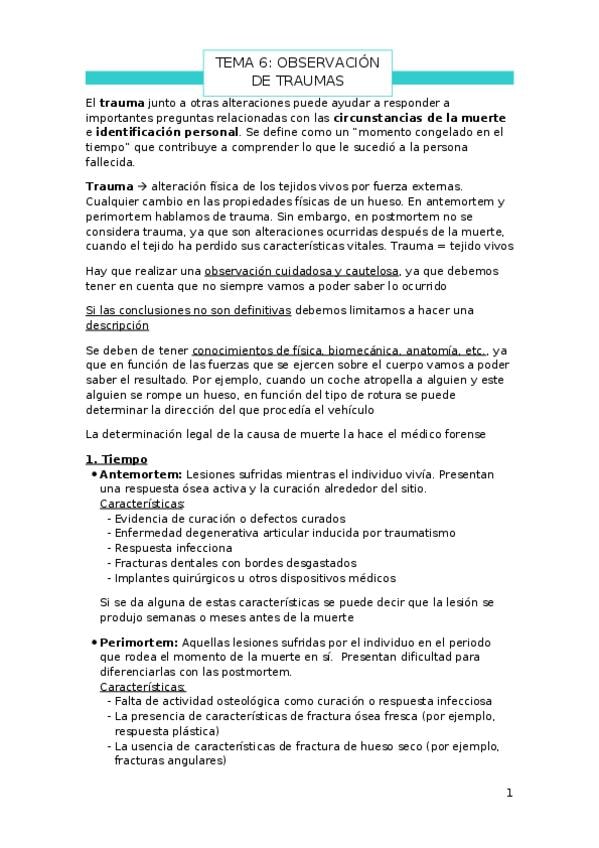 TEMA 6: OBSERVACIÓN DE TRAUMAS

El trauma junto a otras alteraciones puede ayudar a responder a importantes preguntas relacionadas con las circunstancias de la muerte e identificación personal. Se define como un "momento congelado en el tiempo" que contribuye a comprender lo que le sucedió a la persona fallecida.

Trauma → alteración física de los tejidos vivos por fuerza externas. Cualquier cambio en las propiedades físicas de un hueso. En antemortem y perimortem hablamos de trauma. Sin embargo, en postmortem no se considera trauma, ya que son alteraciones ocurridas después de la muerte, cuando el tejido ha perdido sus características vitales. Trauma = tejido vivos

Hay que realizar una observación cuidadosa y cautelosa, ya que debemos tener en cuenta que no siempre vamos a poder saber lo ocurrido

Si las conclusiones no son definitivas debemos limitarnos a hacer una descripción

Se deben de tener conocimientos de física, biomecánica, anatomía, etc., ya que en función de las fuerzas que se ejercen sobre el cuerpo vamos a poder saber el resultado. Por ejemplo, cuando un coche atropella a alguien y este alguien se rompe un hueso, en función del tipo de rotura se puede determinar la dirección del que procedía el vehículo

La determinación legal de la causa de muerte la hace el médico forense

1. Tiempo
• Antemortem: Lesiones sufridas mientras el individuo vivía. Presentan una respuesta ósea activa y la curación alrededor del sitio.
Características:
- Evidencia de curación o defectos curados
- Enfermedad degenerativa articular inducida por traumatismo
- Respuesta infecciona
- Fracturas dentales con bordes desgastados
- Implantes quirúrgicos u otros dispositivos médicos

Si se da alguna de estas características se puede decir que la lesión se produjo semanas o meses antes de la muerte

• Perimortem: Aquellas lesiones sufridas por el individuo en el periodo que rodea el momento de la muerte en sí. Presentan dificultad para diferenciarlas con las postmortem.
Características:
- Falta de actividad osteológica como curación o respuesta infecciosa
- La presencia de características de fractura ósea fresca (por ejemplo, respuesta plástica)
- La usencia de características de fractura de hueso seco (por ejemplo, fracturas angulares)

1